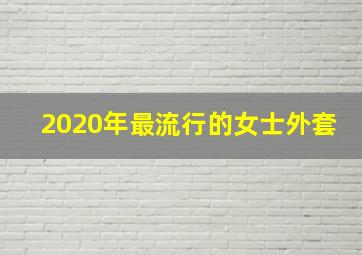 2020年最流行的女士外套